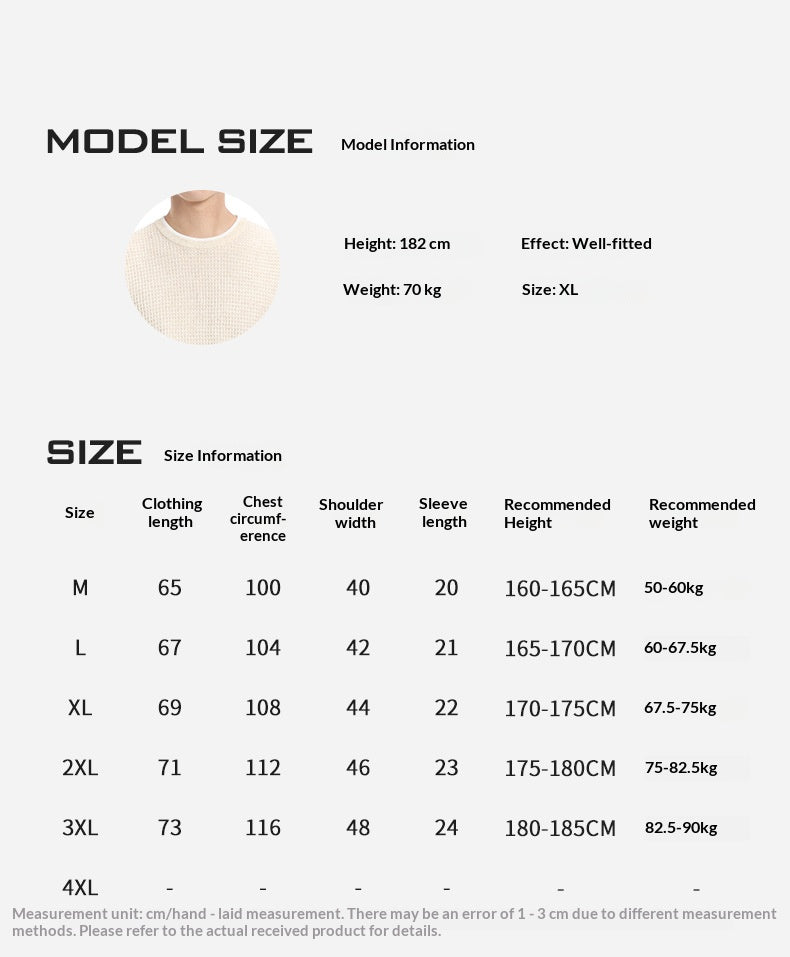 MODEL SIZE Model Information

Height: 182 cm
Effect: Well-fitted
Weight: 70 kg
Size: XL

SIZE Size Information

| Size | Clothing length | Chest circumference | Shoulder width | Sleeve length | Recommended Height | Recommended weight |
|---|---|---|---|---|---|---|
| M | 65 | 100 | 40 | 20 | 160-165CM | 50-60kg |
| L | 67 | 104 | 42 | 21 | 165-170CM | 60-67.5kg |
| XL | 69 | 108 | 44 | 22 | 170-175CM | 67.5-75kg |
| 2XL | 71 | 112 | 46 | 23 | 175-180CM | 75-82.5kg |
| 3XL | 73 | 116 | 48 | 24 | 180-185CM | 82.5-90kg |
| 4XL | - | - | - | - | - | - |

Measurement unit: cm/hand - laid measurement. There may be an error of 1 - 3 cm due to different measurement methods. Please refer to the actual received product for details.